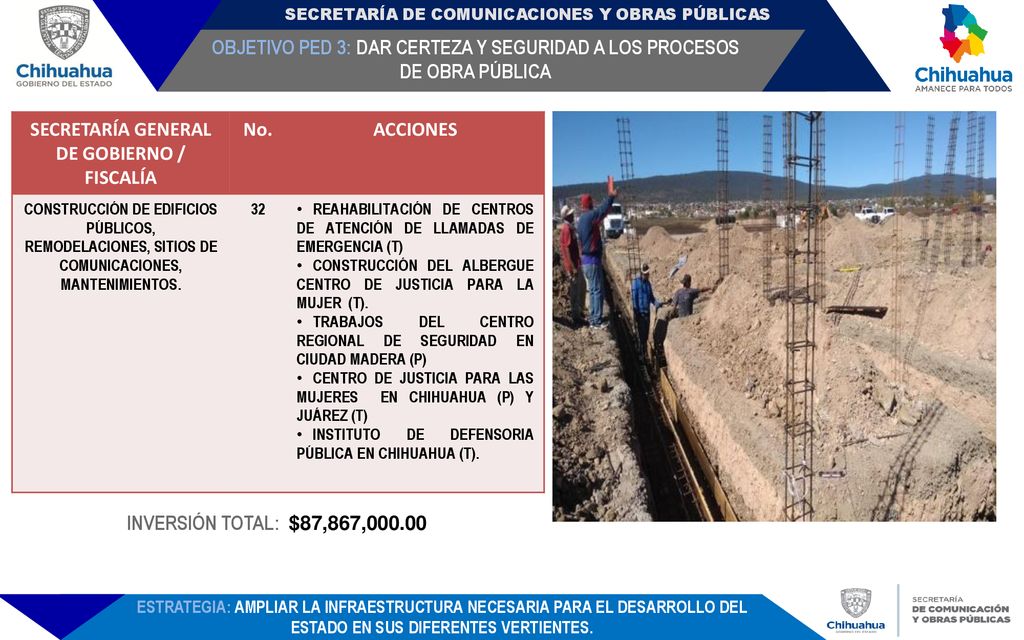 Chihuahua
GOBIERNO DEL ESTADO

SECRETARÍA DE COMUNICACIONES Y OBRAS PÚBLICAS

OBJETIVO PED 3: DAR CERTEZA Y SEGURIDAD A LOS PROCESOS DE OBRA PÚBLICA

Chihuahua
AMANECE PARA TODOS

| SECRETARÍA GENERAL DE GOBIERNO / FISCALÍA | No. | ACCIONES |
|---|---|---|
| CONSTRUCCIÓN DE EDIFICIOS PÚBLICOS, REMODELACIONES, SITIOS DE COMUNICACIONES, MANTENIMIENTOS. | 32 | • REAHABILITACIÓN DE CENTROS DE ATENCIÓN DE LLAMADAS DE EMERGENCIA (T) • CONSTRUCCIÓN DEL ALBERGUE CENTRO DE JUSTICIA PARA LA MUJER (T). • TRABAJOS DEL CENTRO REGIONAL DE SEGURIDAD EN CIUDAD MADERA (P) • CENTRO DE JUSTICIA PARA LAS MUJERES EN CHIHUAHUA (P) Y JUÁREZ (T) • INSTITUTO DE DEFENSORIA PÚBLICA EN CHIHUAHUA (T). |

INVERSIÓN TOTAL: $87,867,000.00

ESTRATEGIA: AMPLIAR LA INFRAESTRUCTURA NECESARIA PARA EL DESARROLLO DEL ESTADO EN SUS DIFERENTES VERTIENTES.

Chihuahua
GOBIERNO DEL ESTADO

SECRETARÍA
DE COMUNICACIÓN
Y OBRAS PÚBLICAS